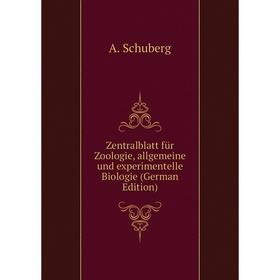 A. Schuberg

Zentralblatt für Zoologie, allgemeine und experimentelle Biologie (German Edition)